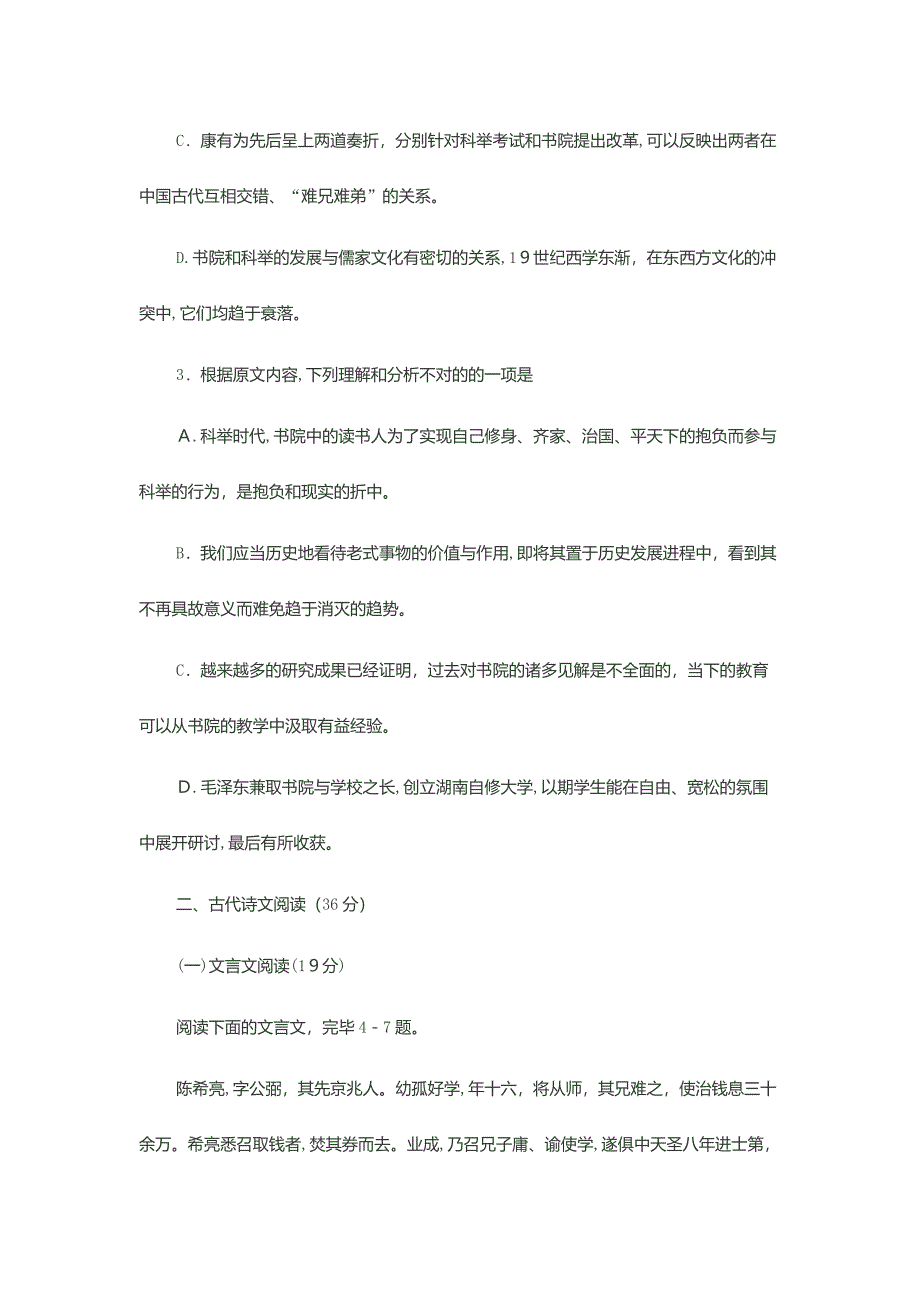 C．康有为先后呈上两道奏折，分别针对科举考试和书院提出改革，可以反映出两者在中国古代互相交错、“难兄难弟”的关系。

D.书院和科举的发展与儒家文化有密切的关系，19世纪西学东渐，在东西方文化的冲突中，它们均趋于衰落。

3．根据原文内容，下列理解和分析不对的的一项是

A．科举时代，书院中的读书人为了实现自己修身、齐家、治国、平天下的抱负而参与科举的行为，是抱负和现实的折中。

B．我们应当历史地看待老式事物的价值与作用，即将其置于历史发展进程中，看到其不再具故意义而难免趋于消灭的趋势。

C．越来越多的研究成果已经证明，过去对书院的诸多见解是不全面的，当下的教育可以从书院的教学中汲取有益经验。

D．毛泽东兼取书院与学校之长，创立湖南自修大学，以期学生能在自由、宽松的氛围中展开研讨，最后有所收获。

二、古代诗文阅读（36分）

(一)文言文阅读(19分)

阅读下面的文言文，完毕4－7题。

陈希亮，字公弼，其先京兆人。幼孤好学，年十六，将从师，其兄难之，使治钱息三十余万。希亮悉召取钱者，焚其券而去。业成，乃召兄子庸、谕使学，遂俱中天圣八年进士第，